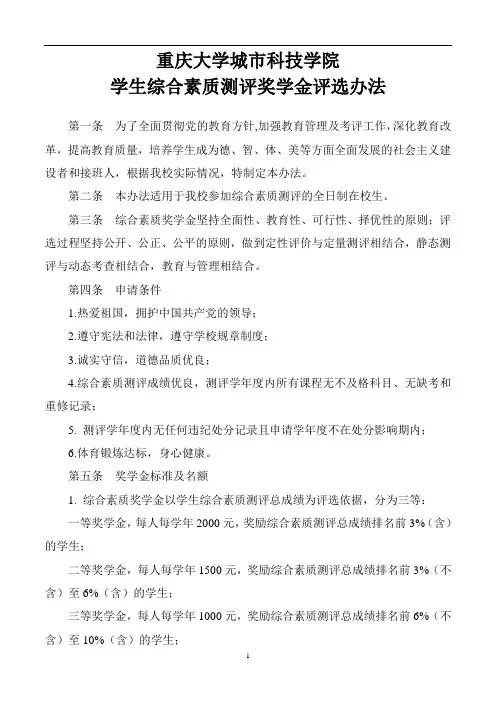 重庆大学城市科技学院
学生综合素质测评奖学金评选办法

第一条　为了全面贯彻党的教育方针,加强教育管理及考评工作,深化教育改革，提高教育质量，培养学生成为德、智、体、美等方面全面发展的社会主义建设者和接班人，根据我校实际情况，特制定本办法。

第二条　本办法适用于我校参加综合素质测评的全日制在校生。

第三条　综合素质奖学金坚持全面性、教育性、可行性、择优性的原则；评选过程坚持公开、公正、公平的原则，做到定性评价与定量测评相结合，静态测评与动态考查相结合，教育与管理相结合。

第四条　申请条件

1.热爱祖国，拥护中国共产党的领导；

2.遵守宪法和法律，遵守学校规章制度；

3.诚实守信，道德品质优良；

4.综合素质测评成绩优良，测评学年度内所有课程无不及格科目、无缺考和重修记录；

5. 测评学年度内无任何违纪处分记录且申请学年度不在处分影响期内；

6.体育锻炼达标，身心健康。

第五条　奖学金标准及名额

1. 综合素质奖学金以学生综合素质测评总成绩为评选依据，分为三等：

一等奖学金，每人每学年 2000 元，奖励综合素质测评总成绩排名前 3%（含）的学生；

二等奖学金，每人每学年 1500 元，奖励综合素质测评总成绩排名前 3%（不含）至 6%（含）的学生；

三等奖学金，每人每学年 1000 元，奖励综合素质测评总成绩排名前 6%（不含）至 10%（含）的学生；

1